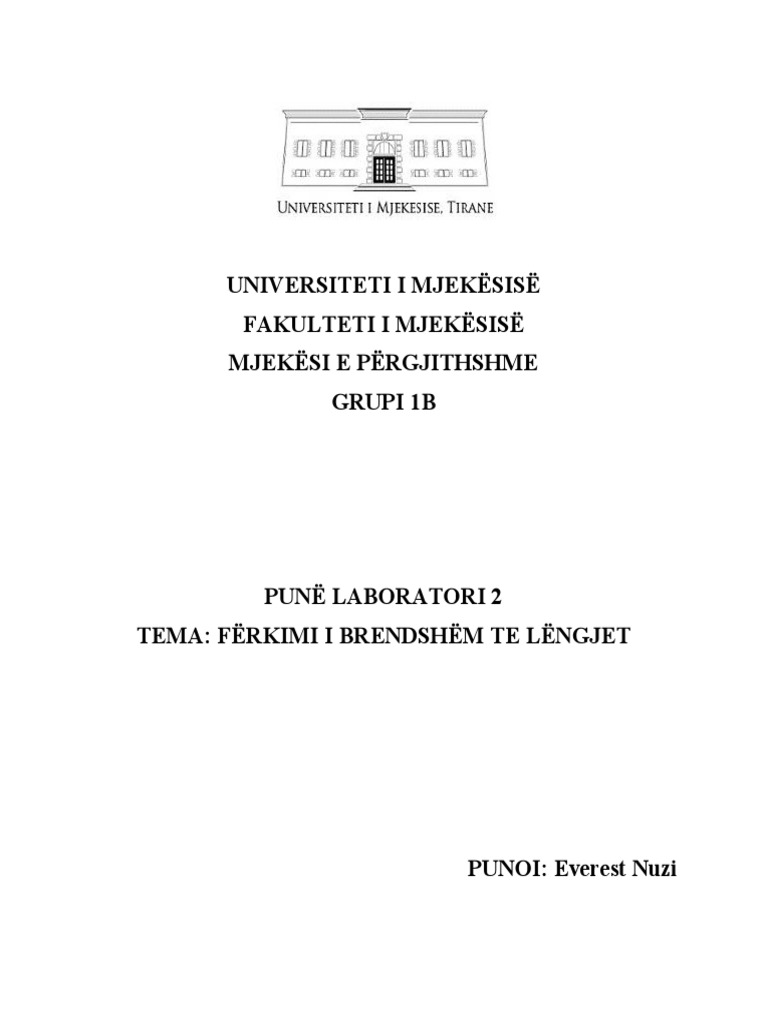 UNIVERSITETI I MJEKESISE, TIRANE

UNIVERSITETI I MJEKËSISË
FAKULTETI I MJEKËSISË
MJEKËSI E PËRGJITHSHME
GRUPI 1B

PUNË LABORATORI 2
TEMA: FËRKIMI I BRENDSHËM TE LËNGJET

PUNOI: Everest Nuzi